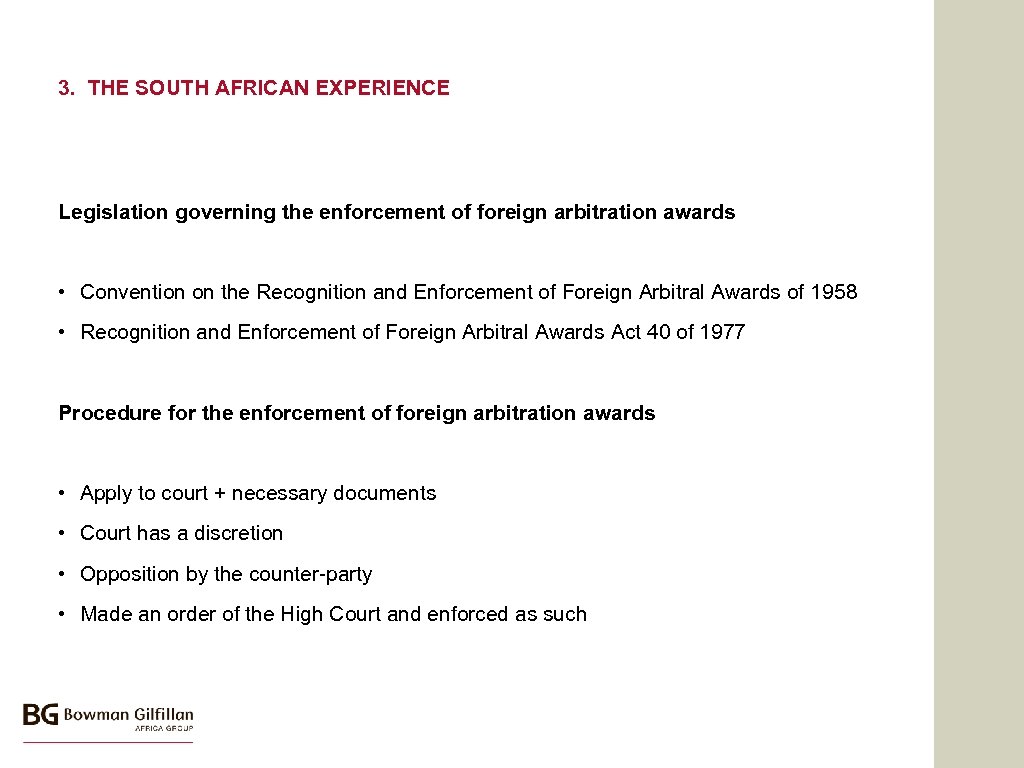 3. THE SOUTH AFRICAN EXPERIENCE

Legislation governing the enforcement of foreign arbitration awards

• Convention on the Recognition and Enforcement of Foreign Arbitral Awards of 1958

• Recognition and Enforcement of Foreign Arbitral Awards Act 40 of 1977

Procedure for the enforcement of foreign arbitration awards

• Apply to court + necessary documents

• Court has a discretion

• Opposition by the counter-party

• Made an order of the High Court and enforced as such

BG Bowman Gilfillan
AFRICA GROUP